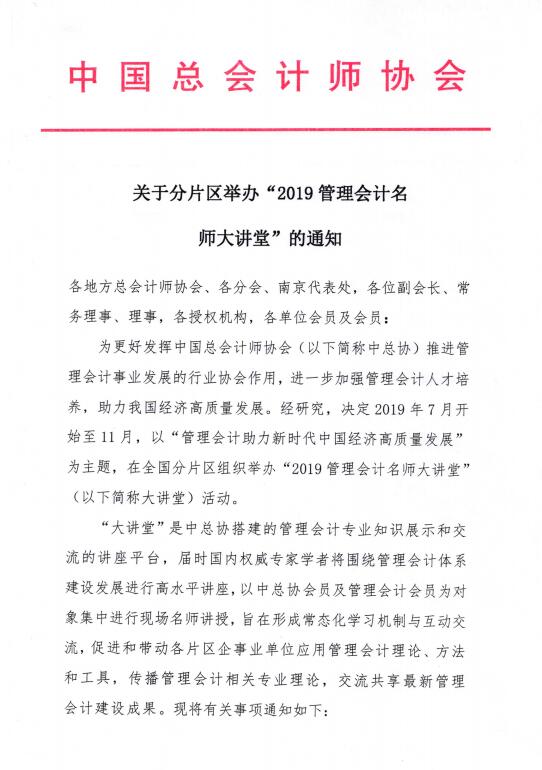 中国总会计师协会

关于分片区举办“2019 管理会计名师大讲堂”的通知

各地方总会计师协会、各分会、南京代表处，各位副会长、常务理事、理事，各授权机构，各单位会员及会员：

为更好发挥中国总会计师协会（以下简称中总协）推进管理会计事业发展的行业协会作用，进一步加强管理会计人才培养，助力我国经济高质量发展。经研究，决定 2019 年 7 月开始至 11 月，以“管理会计助力新时代中国经济高质量发展”为主题，在全国分片区组织举办“2019 管理会计名师大讲堂”（以下简称大讲堂）活动。

“大讲堂”是中总协搭建的管理会计专业知识展示和交流的讲座平台，届时国内权威专家学者将围绕管理会计体系建设发展进行高水平讲座，以中总协会员及管理会计会员为对象集中进行现场名师讲授，旨在形成常态化学习机制与互动交流，促进和带动各片区企事业单位应用管理会计理论、方法和工具，传播管理会计相关专业理论，交流共享最新管理会计建设成果。现将有关事项通知如下：